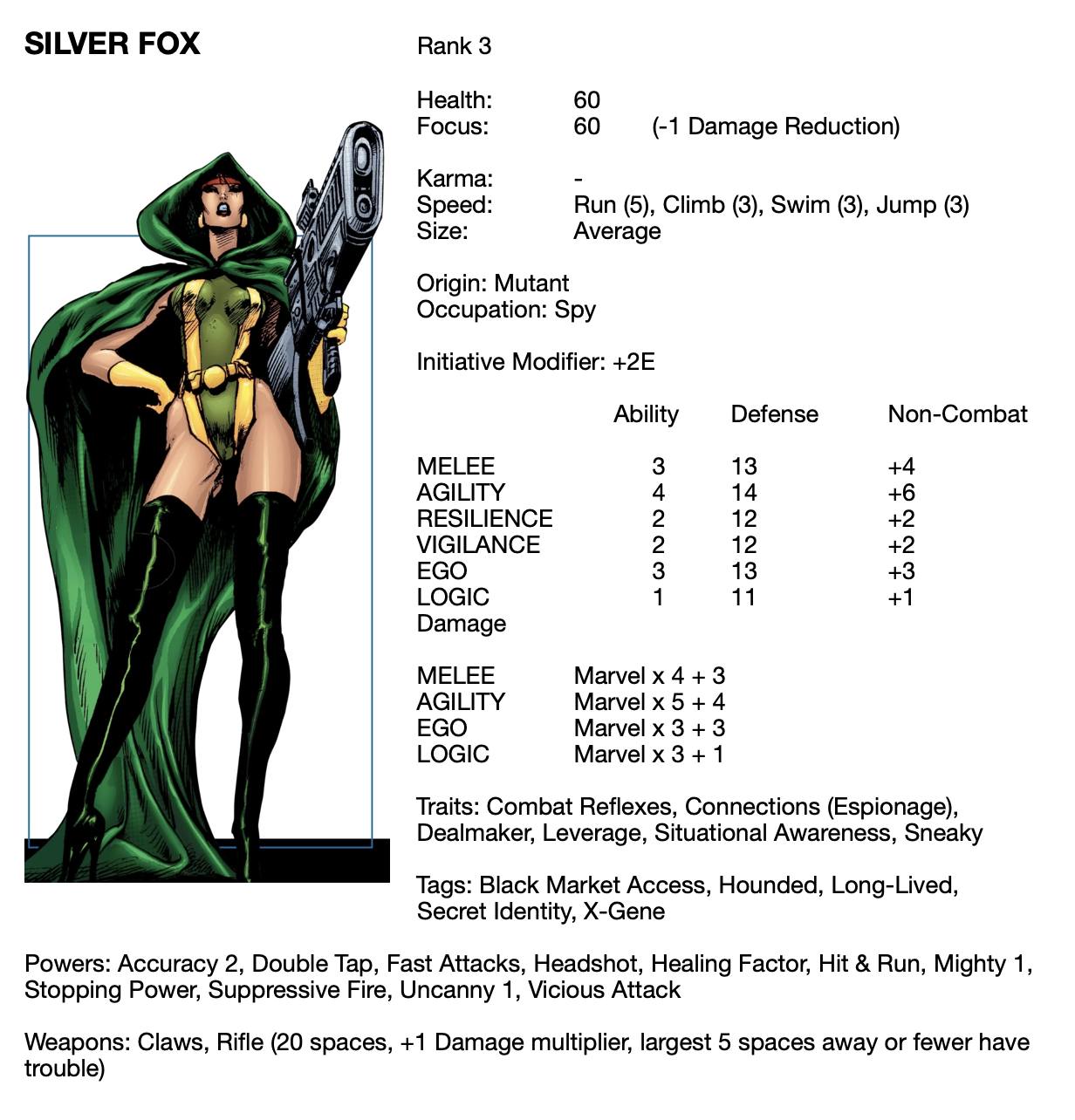 SILVER FOX

Rank 3

Health: 60
Focus: 60 (-1 Damage Reduction)

Karma: -
Speed: Run (5), Climb (3), Swim (3), Jump (3)
Size: Average

Origin: Mutant
Occupation: Spy

Initiative Modifier: +2E

| | Ability | Defense | Non-Combat |
|---|---|---|---|
| MELEE | 3 | 13 | +4 |
| AGILITY | 4 | 14 | +6 |
| RESILIENCE | 2 | 12 | +2 |
| VIGILANCE | 2 | 12 | +2 |
| EGO | 3 | 13 | +3 |
| LOGIC | 1 | 11 | +1 |

Damage

MELEE Marvel x 4 + 3
AGILITY Marvel x 5 + 4
EGO Marvel x 3 + 3
LOGIC Marvel x 3 + 1

Traits: Combat Reflexes, Connections (Espionage), Dealmaker, Leverage, Situational Awareness, Sneaky

Tags: Black Market Access, Hounded, Long-Lived, Secret Identity, X-Gene

Powers: Accuracy 2, Double Tap, Fast Attacks, Headshot, Healing Factor, Hit & Run, Mighty 1, Stopping Power, Suppressive Fire, Uncanny 1, Vicious Attack

Weapons: Claws, Rifle (20 spaces, +1 Damage multiplier, largest 5 spaces away or fewer have trouble)